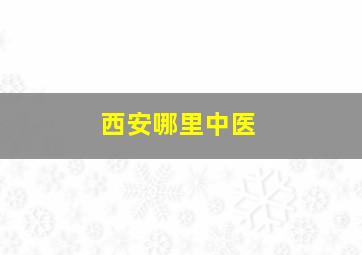 西安哪里中医